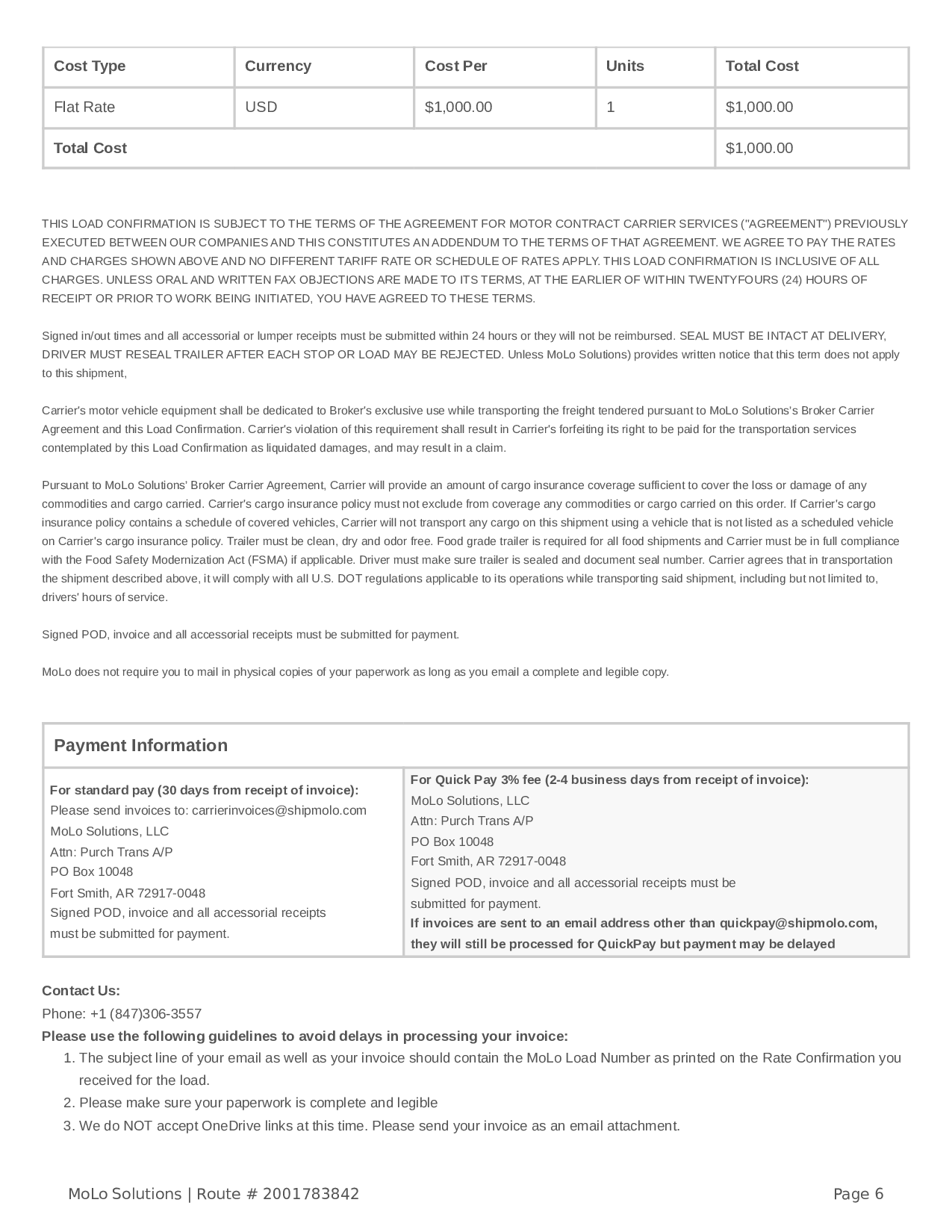 | Cost Type | Currency | Cost Per | Units | Total Cost |
|---|---|---|---|---|
| Flat Rate | USD | $1,000.00 | 1 | $1,000.00 |
| Total Cost | | | | $1,000.00 |

THIS LOAD CONFIRMATION IS SUBJECT TO THE TERMS OF THE AGREEMENT FOR MOTOR CONTRACT CARRIER SERVICES ("AGREEMENT") PREVIOUSLY EXECUTED BETWEEN OUR COMPANIES AND THIS CONSTITUTES AN ADDENDUM TO THE TERMS OF THAT AGREEMENT. WE AGREE TO PAY THE RATES AND CHARGES SHOWN ABOVE AND NO DIFFERENT TARIFF RATE OR SCHEDULE OF RATES APPLY. THIS LOAD CONFIRMATION IS INCLUSIVE OF ALL CHARGES. UNLESS ORAL AND WRITTEN FAX OBJECTIONS ARE MADE TO ITS TERMS, AT THE EARLIER OF WITHIN TWENTYFOURS (24) HOURS OF RECEIPT OR PRIOR TO WORK BEING INITIATED, YOU HAVE AGREED TO THESE TERMS.

Signed in/out times and all accessorial or lumper receipts must be submitted within 24 hours or they will not be reimbursed. SEAL MUST BE INTACT AT DELIVERY, DRIVER MUST RESEAL TRAILER AFTER EACH STOP OR LOAD MAY BE REJECTED. Unless MoLo Solutions) provides written notice that this term does not apply to this shipment,

Carrier's motor vehicle equipment shall be dedicated to Broker's exclusive use while transporting the freight tendered pursuant to MoLo Solutions's Broker Carrier Agreement and this Load Confirmation. Carrier's violation of this requirement shall result in Carrier's forfeiting its right to be paid for the transportation services contemplated by this Load Confirmation as liquidated damages, and may result in a claim.

Pursuant to MoLo Solutions' Broker Carrier Agreement, Carrier will provide an amount of cargo insurance coverage sufficient to cover the loss or damage of any commodities and cargo carried. Carrier's cargo insurance policy must not exclude from coverage any commodities or cargo carried on this order. If Carrier's cargo insurance policy contains a schedule of covered vehicles, Carrier will not transport any cargo on this shipment using a vehicle that is not listed as a scheduled vehicle on Carrier's cargo insurance policy. Trailer must be clean, dry and odor free. Food grade trailer is required for all food shipments and Carrier must be in full compliance with the Food Safety Modernization Act (FSMA) if applicable. Driver must make sure trailer is sealed and document seal number. Carrier agrees that in transportation the shipment described above, it will comply with all U.S. DOT regulations applicable to its operations while transporting said shipment, including but not limited to, drivers' hours of service.

Signed POD, invoice and all accessorial receipts must be submitted for payment.

MoLo does not require you to mail in physical copies of your paperwork as long as you email a complete and legible copy.

Payment Information

For standard pay (30 days from receipt of invoice):
Please send invoices to: carrierinvoices@shipmolo.com
MoLo Solutions, LLC
Attn: Purch Trans A/P
PO Box 10048
Fort Smith, AR 72917-0048
Signed POD, invoice and all accessorial receipts must be submitted for payment.

For Quick Pay 3% fee (2-4 business days from receipt of invoice):
MoLo Solutions, LLC
Attn: Purch Trans A/P
PO Box 10048
Fort Smith, AR 72917-0048
Signed POD, invoice and all accessorial receipts must be submitted for payment.
If invoices are sent to an email address other than quickpay@shipmolo.com, they will still be processed for QuickPay but payment may be delayed

Contact Us:
Phone: +1 (847)306-3557
Please use the following guidelines to avoid delays in processing your invoice:
1. The subject line of your email as well as your invoice should contain the MoLo Load Number as printed on the Rate Confirmation you received for the load.
2. Please make sure your paperwork is complete and legible
3. We do NOT accept OneDrive links at this time. Please send your invoice as an email attachment.

MoLo Solutions | Route # 2001783842
Page 6